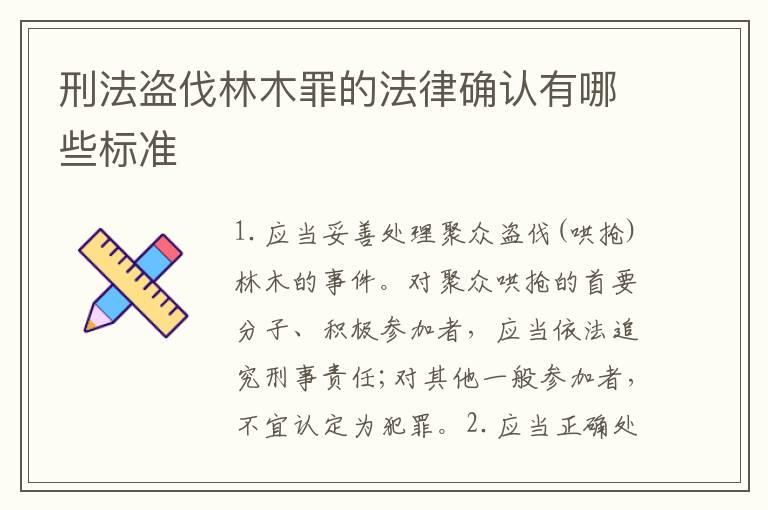 刑法盗伐林木罪的法律确认有哪些标准

1. 应当妥善处理聚众盗伐(哄抢)林木的事件。对聚众哄抢的首要分子、积极参加者，应当依法追究刑事责任;对其他一般参加者，不宜认定为犯罪。2. 应当正确处